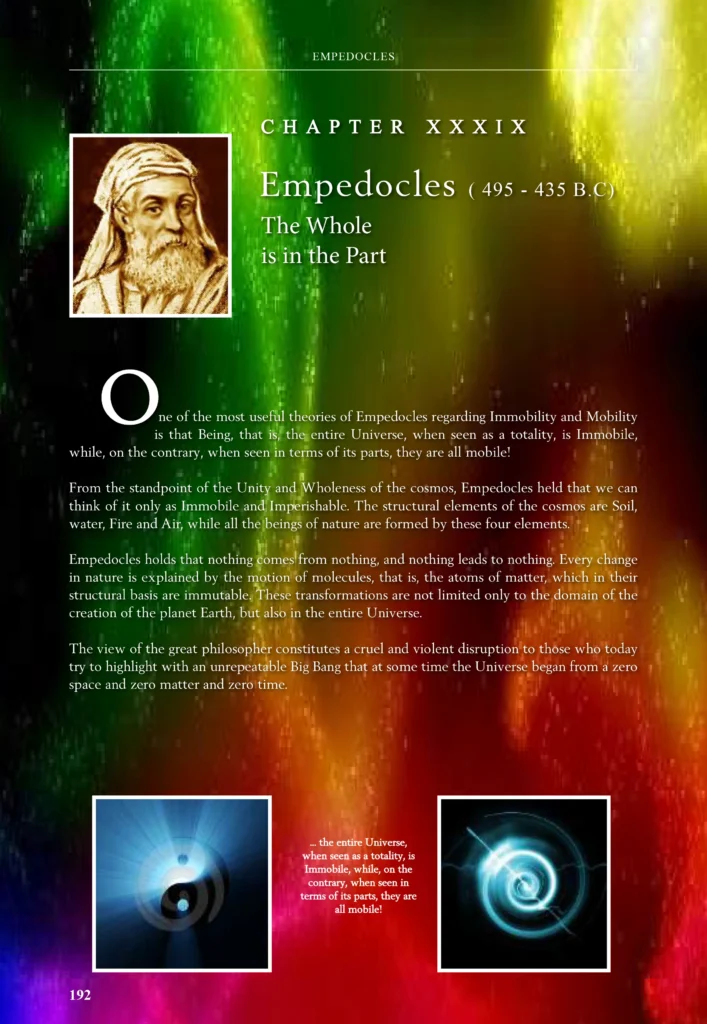 EMPEDOCLES

CHAPTER XXXIX

Empedocles ( 495 - 435 B.C)

The Whole
is in the Part

One of the most useful theories of Empedocles regarding Immobility and Mobility is that Being, that is, the entire Universe, when seen as a totality, is Immobile, while, on the contrary, when seen in terms of its parts, they are all mobile!

From the standpoint of the Unity and Wholeness of the cosmos, Empedocles held that we can think of it only as Immobile and Imperishable. The structural elements of the cosmos are Soil, water, Fire and Air, while all the beings of nature are formed by these four elements.

Empedocles holds that nothing comes from nothing, and nothing leads to nothing. Every change in nature is explained by the motion of molecules, that is, the atoms of matter, which in their structural basis are immutable. These transformations are not limited only to the domain of the creation of the planet Earth, but also in the entire Universe.

The view of the great philosopher constitutes a cruel and violent disruption to those who today try to highlight with an unrepeatable Big Bang that at some time the Universe began from a zero space and zero matter and zero time.

... the entire Universe, when seen as a totality, is Immobile, while, on the contrary, when seen in terms of its parts, they are all mobile!

192